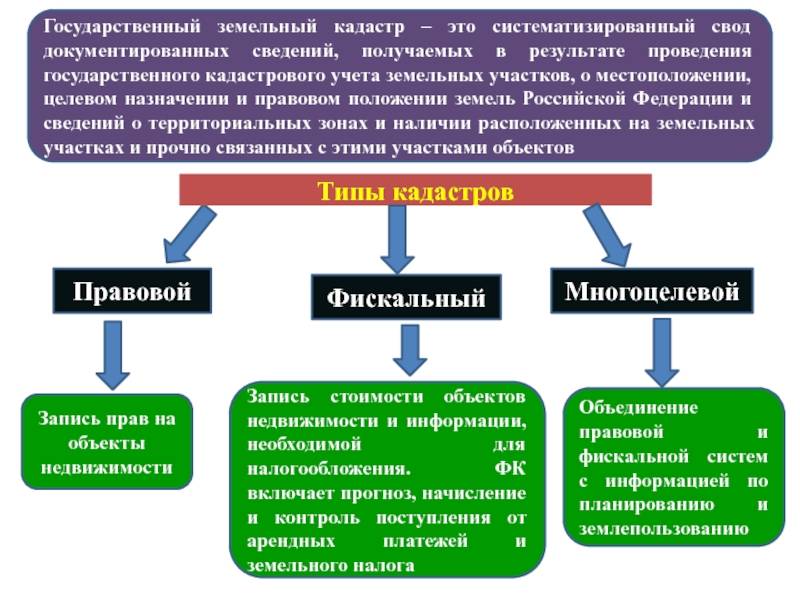 Государственный земельный кадастр – это систематизированный свод документированных сведений, получаемых в результате проведения государственного кадастрового учета земельных участков, о местоположении, целевом назначении и правовом положении земель Российской Федерации и сведений о территориальных зонах и наличии расположенных на земельных участках и прочно связанных с этими участками объектов

Типы кадастров

Правовой

Фискальный

Многоцелевой

Запись прав на объекты недвижимости

Запись стоимости объектов недвижимости и информации, необходимой для налогообложения. ФК включает прогноз, начисление и контроль поступления от арендных платежей и земельного налога

Объединение правовой и фискальной систем с информацией по планированию и землепользованию